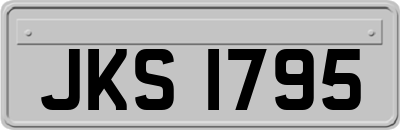 JKS 1795